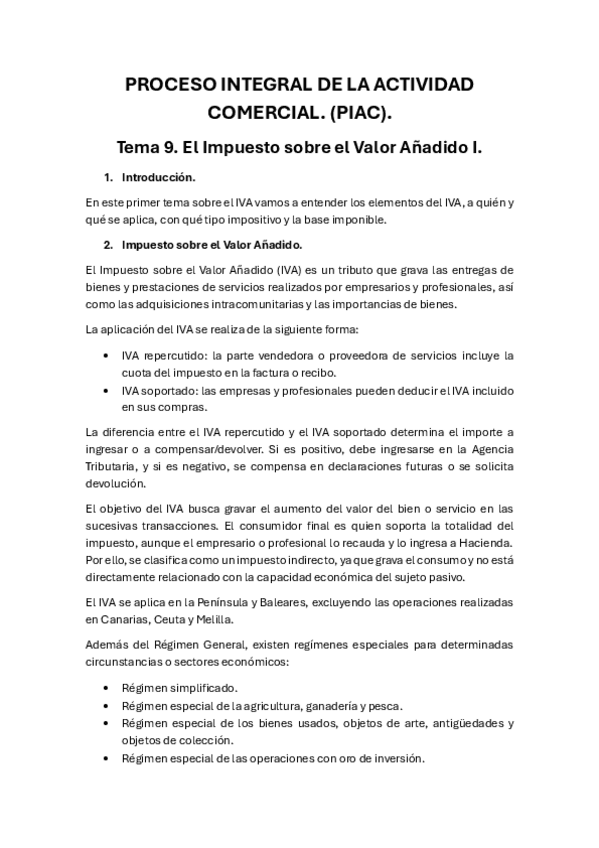 PROCESO INTEGRAL DE LA ACTIVIDAD COMERCIAL. (PIAC).

Tema 9. El Impuesto sobre el Valor Añadido I.

1. Introducción.

En este primer tema sobre el IVA vamos a entender los elementos del IVA, a quién y qué se aplica, con qué tipo impositivo y la base imponible.

2. Impuesto sobre el Valor Añadido.

El Impuesto sobre el Valor Añadido (IVA) es un tributo que grava las entregas de bienes y prestaciones de servicios realizados por empresarios y profesionales, así como las adquisiciones intracomunitarias y las importancias de bienes.

La aplicación del IVA se realiza de la siguiente forma:

• IVA repercutido: la parte vendedora o proveedora de servicios incluye la cuota del impuesto en la factura o recibo.
• IVA soportado: las empresas y profesionales pueden deducir el IVA incluido en sus compras.

La diferencia entre el IVA repercutido y el IVA soportado determina el importe a ingresar o a compensar/devolver. Si es positivo, debe ingresarse en la Agencia Tributaria, y si es negativo, se compensa en declaraciones futuras o se solicita devolución.

El objetivo del IVA busca gravar el aumento del valor del bien o servicio en las sucesivas transacciones. El consumidor final es quien soporta la totalidad del impuesto, aunque el empresario o profesional lo recauda y lo ingresa a Hacienda. Por ello, se clasifica como un impuesto indirecto, ya que grava el consumo y no está directamente relacionado con la capacidad económica del sujeto pasivo.

El IVA se aplica en la Península y Baleares, excluyendo las operaciones realizadas en Canarias, Ceuta y Melilla.

Además del Régimen General, existen regímenes especiales para determinadas circunstancias o sectores económicos:

• Régimen simplificado.
• Régimen especial de la agricultura, ganadería y pesca.
• Régimen especial de los bienes usados, objetos de arte, antigüedades y objetos de colección.
• Régimen especial de las operaciones con oro de inversión.